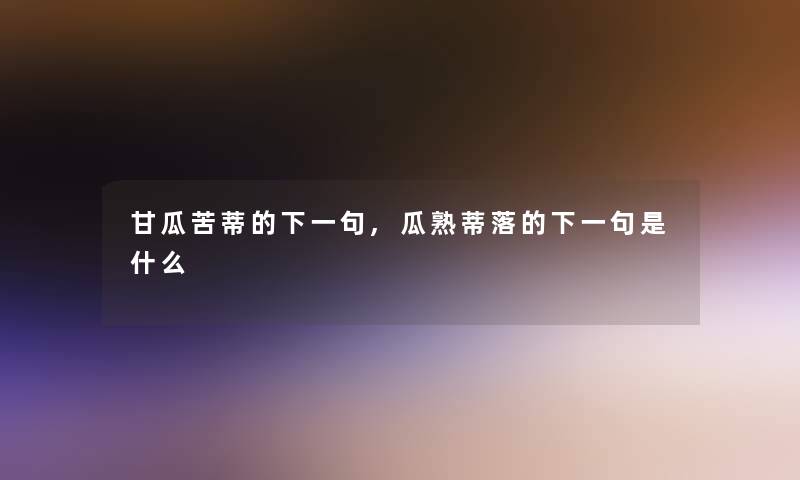 甘瓜苦蒂的下一句，瓜熟蒂落的下一句是什么